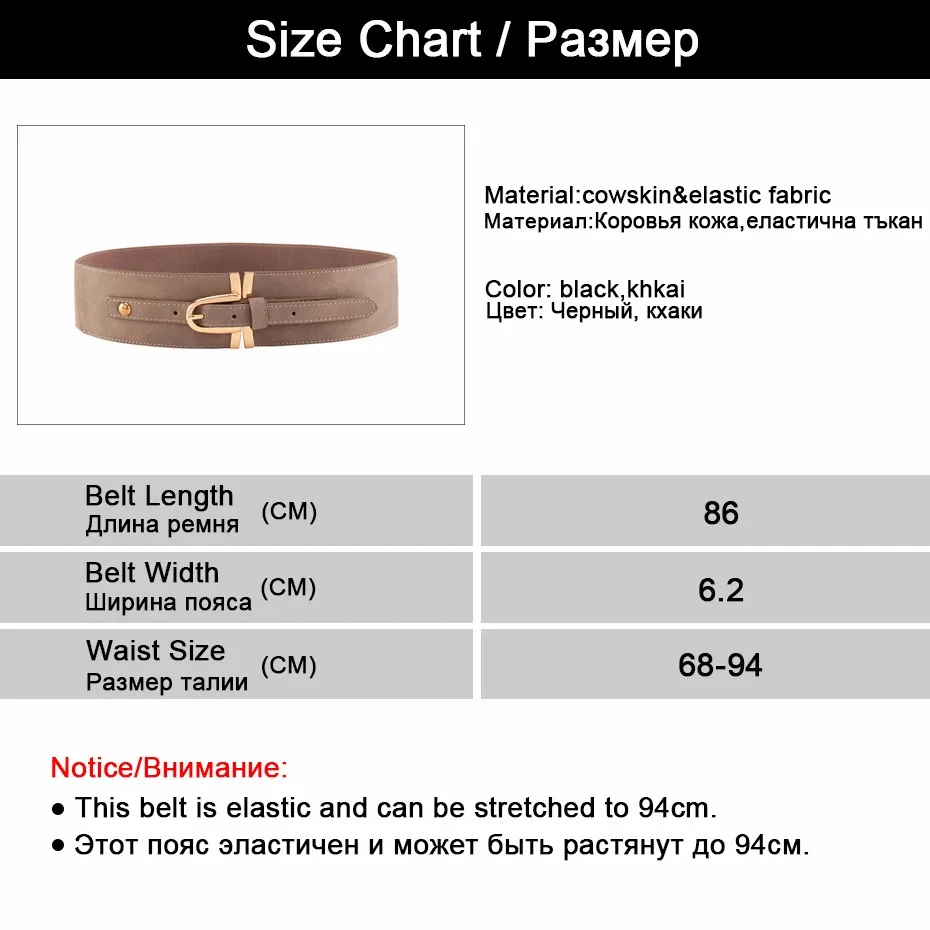 Size Chart / Размер

Material:cowskin&elastic fabric
Материал:Коровья кожа,еластична тъкан

Color: black,khkai
Цвет: Черный, кхаки

| Belt Length Длина ремня (CM) | 86 |
|---|---|
| Belt Width Ширина пояса (CM) | 6.2 |
| Waist Size Размер талии (CM) | 68-94 |

Notice/Внимание:
● This belt is elastic and can be stretched to 94cm.
● Этот пояс эластичен и может быть растянут до 94см.